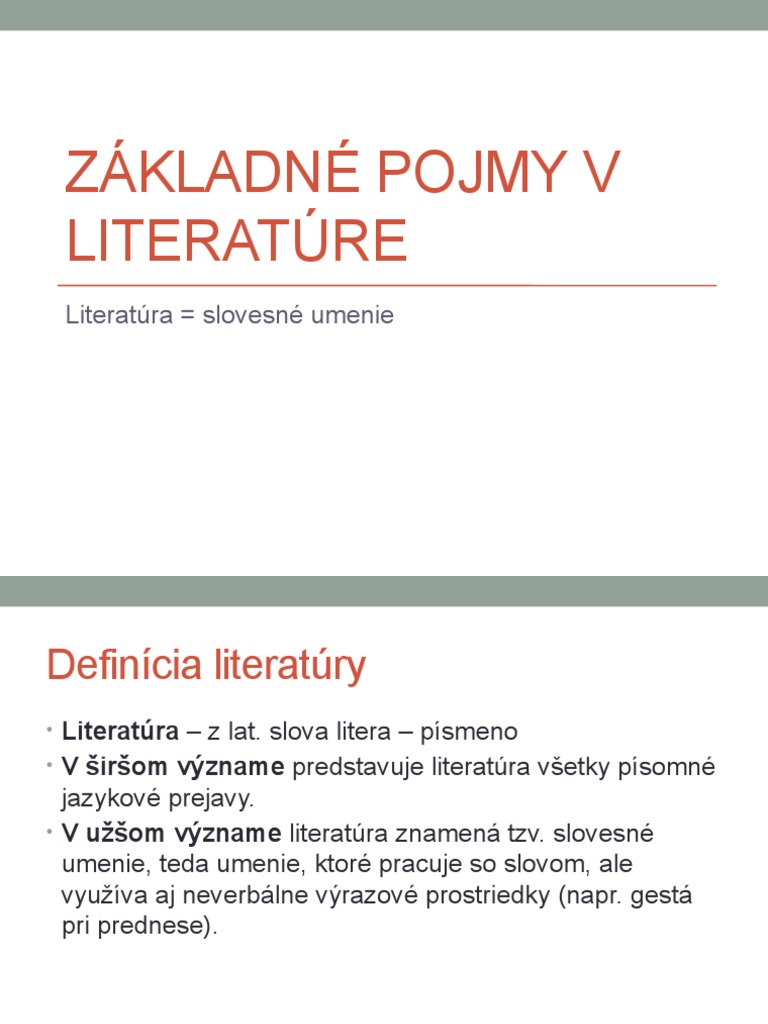 ZÁKLADNÉ POJMY V LITERATÚRE

Literatúra = slovesné umenie

Definícia literatúry

• Literatúra – z lat. slova litera – písmeno
• V širšom význame predstavuje literatúra všetky písomné jazykové prejavy.
• V užšom význame literatúra znamená tzv. slovesné umenie, teda umenie, ktoré pracuje so slovom, ale využíva aj neverbálne výrazové prostriedky (napr. gestá pri prednese).